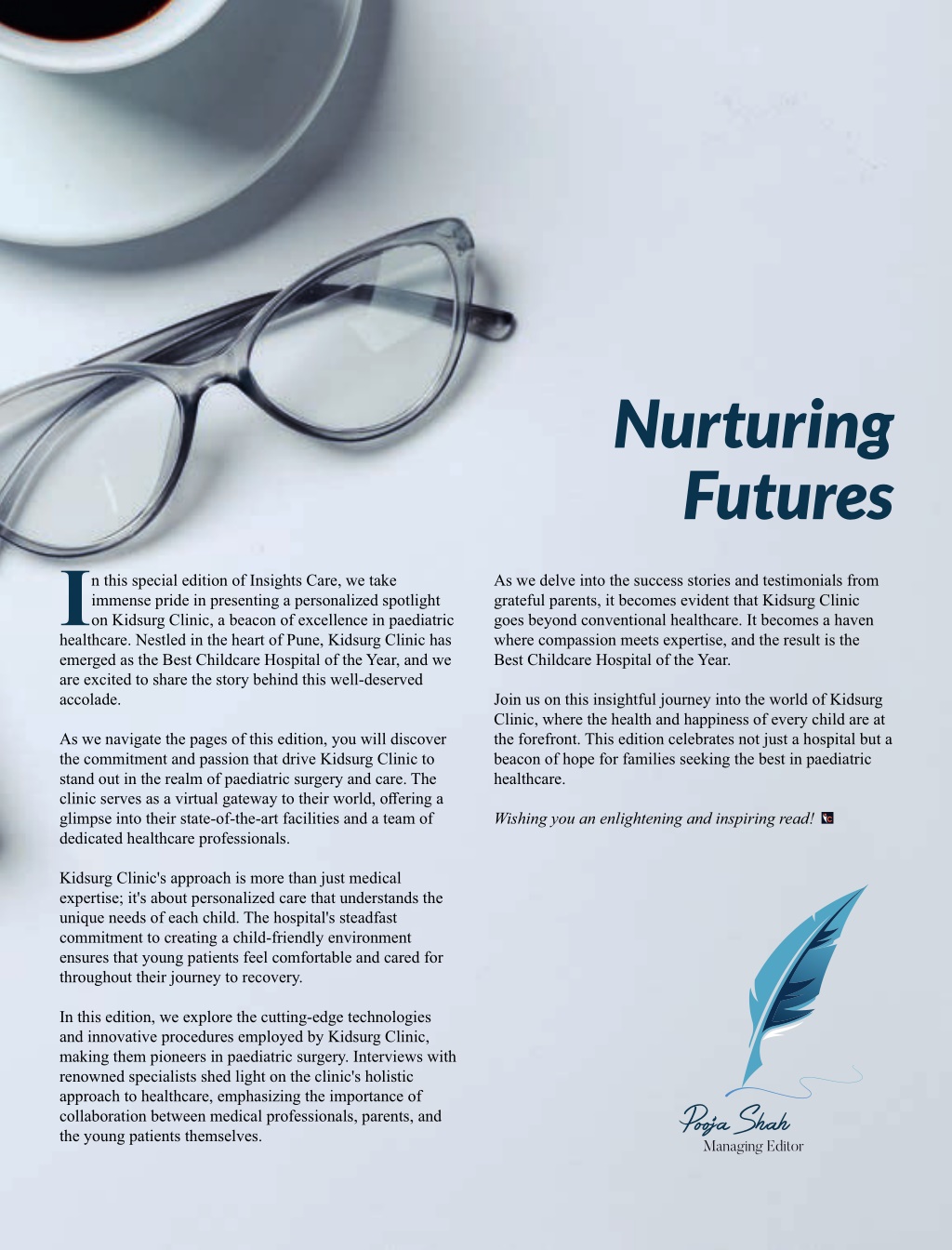 Nurturing Futures

In this special edition of Insights Care, we take immense pride in presenting a personalized spotlight on Kidsurg Clinic, a beacon of excellence in paediatric healthcare. Nestled in the heart of Pune, Kidsurg Clinic has emerged as the Best Childcare Hospital of the Year, and we are excited to share the story behind this well-deserved accolade.

As we navigate the pages of this edition, you will discover the commitment and passion that drive Kidsurg Clinic to stand out in the realm of paediatric surgery and care. The clinic serves as a virtual gateway to their world, offering a glimpse into their state-of-the-art facilities and a team of dedicated healthcare professionals.

Kidsurg Clinic's approach is more than just medical expertise; it's about personalized care that understands the unique needs of each child. The hospital's steadfast commitment to creating a child-friendly environment ensures that young patients feel comfortable and cared for throughout their journey to recovery.

In this edition, we explore the cutting-edge technologies and innovative procedures employed by Kidsurg Clinic, making them pioneers in paediatric surgery. Interviews with renowned specialists shed light on the clinic's holistic approach to healthcare, emphasizing the importance of collaboration between medical professionals, parents, and the young patients themselves.

As we delve into the success stories and testimonials from grateful parents, it becomes evident that Kidsurg Clinic goes beyond conventional healthcare. It becomes a haven where compassion meets expertise, and the result is the Best Childcare Hospital of the Year.

Join us on this insightful journey into the world of Kidsurg Clinic, where the health and happiness of every child are at the forefront. This edition celebrates not just a hospital but a beacon of hope for families seeking the best in paediatric healthcare.

Wishing you an enlightening and inspiring read!

Pooja Shah
Managing Editor